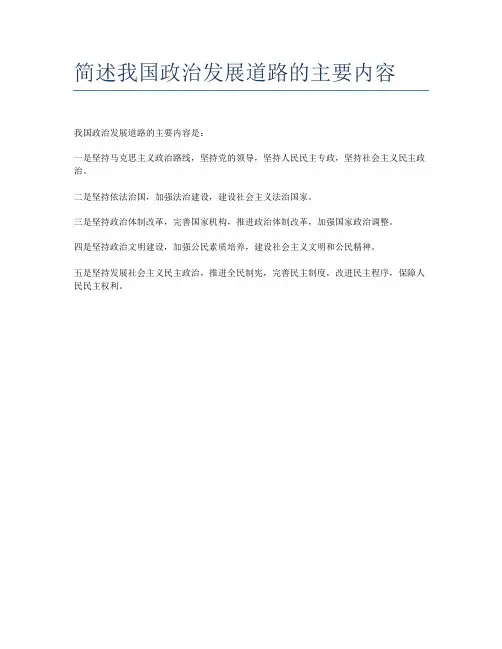 简述我国政治发展道路的主要内容

我国政治发展道路的主要内容是：

一是坚持马克思主义政治路线，坚持党的领导，坚持人民民主专政，坚持社会主义民主政治。

二是坚持依法治国，加强法治建设，建设社会主义法治国家。

三是坚持政治体制改革，完善国家机构，推进政治体制改革，加强国家政治调整。

四是坚持政治文明建设，加强公民素质培养，建设社会主义文明和公民精神。

五是坚持发展社会主义民主政治，推进全民制宪，完善民主制度，改进民主程序，保障人民民主权利。